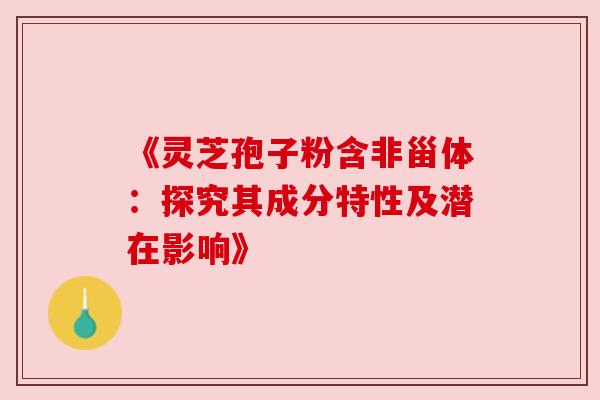 《灵芝孢子粉含非甾体：探究其成分特性及潜在影响》